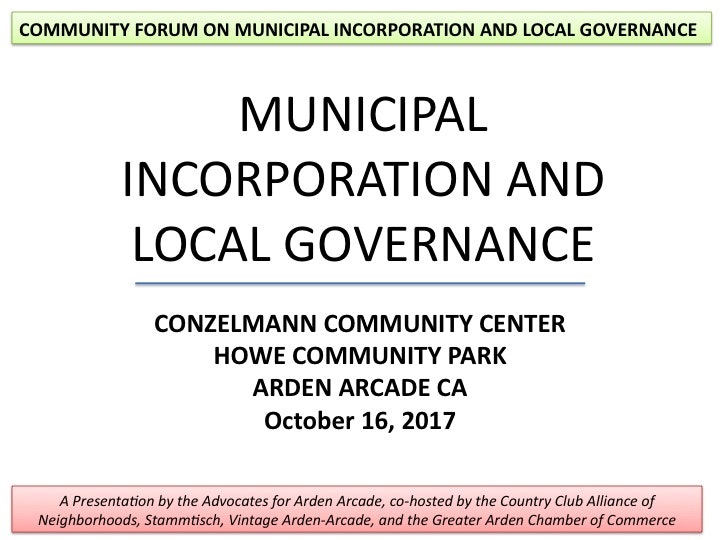 COMMUNITY FORUM ON MUNICIPAL INCORPORATION AND LOCAL GOVERNANCE

MUNICIPAL INCORPORATION AND LOCAL GOVERNANCE

CONZELMANN COMMUNITY CENTER
HOWE COMMUNITY PARK
ARDEN ARCADE CA
October 16, 2017

A Presentation by the Advocates for Arden Arcade, co-hosted by the Country Club Alliance of Neighborhoods, Stammtisch, Vintage Arden-Arcade, and the Greater Arden Chamber of Commerce